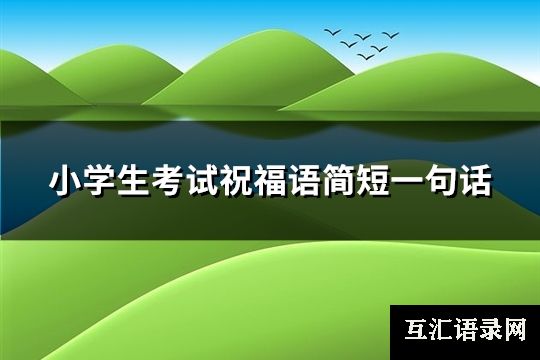 小学生考试祝福语简短一句话

互汇语录网